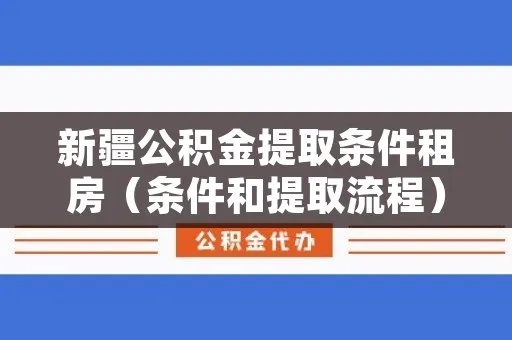 新疆公积金提取条件租房（条件和提取流程）

公积金代办